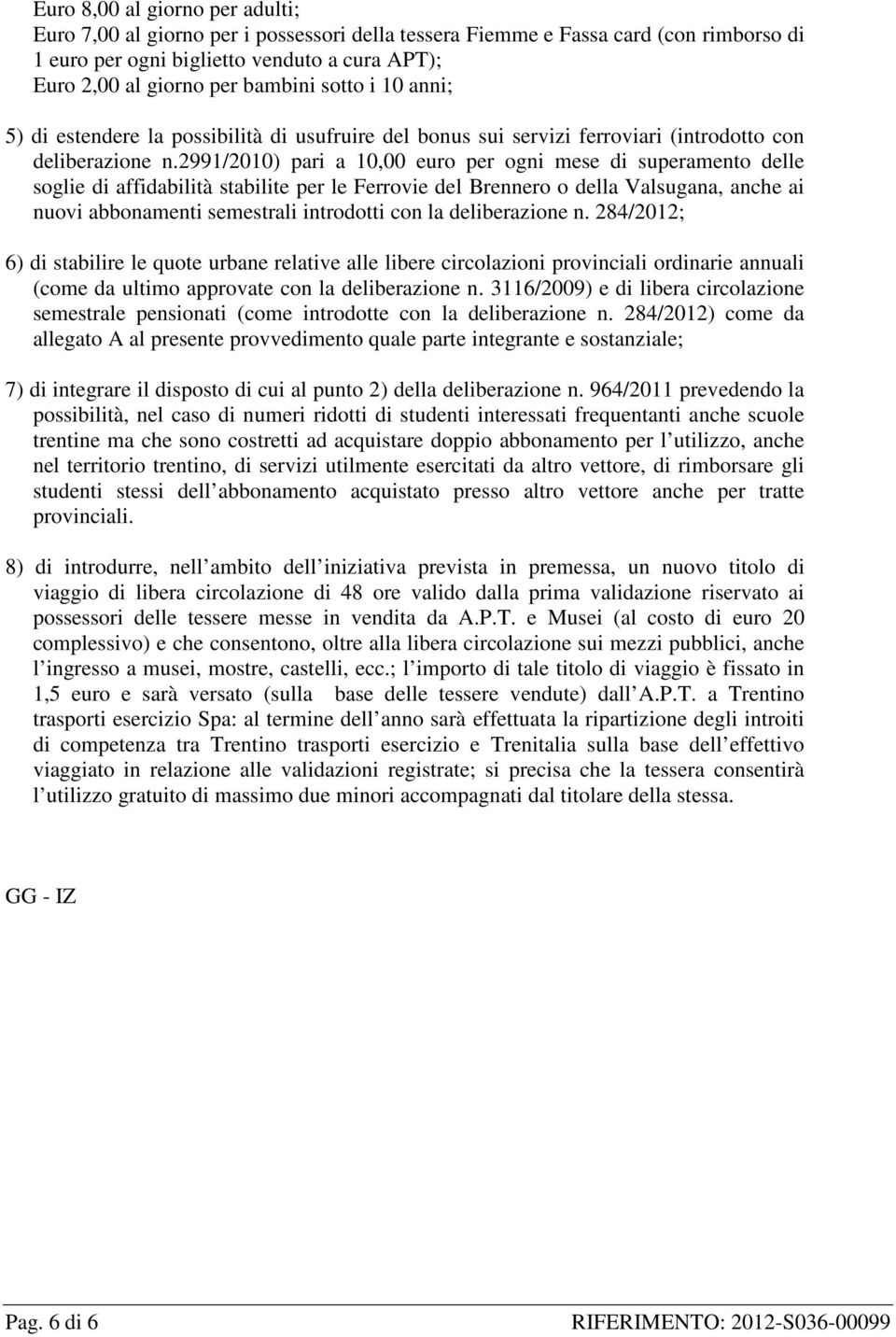 Euro 8,00 al giorno per adulti;
Euro 7,00 al giorno per i possessori della tessera Fiemme e Fassa card (con rimborso di 1 euro per ogni biglietto venduto a cura APT);
Euro 2,00 al giorno per bambini sotto i 10 anni;

5) di estendere la possibilità di usufruire del bonus sui servizi ferroviari (introdotto con deliberazione n.2991/2010) pari a 10,00 euro per ogni mese di superamento delle soglie di affidabilità stabilite per le Ferrovie del Brennero o della Valsugana, anche ai nuovi abbonamenti semestrali introdotti con la deliberazione n. 284/2012;

6) di stabilire le quote urbane relative alle libere circolazioni provinciali ordinarie annuali (come da ultimo approvate con la deliberazione n. 3116/2009) e di libera circolazione semestrale pensionati (come introdotte con la deliberazione n. 284/2012) come da allegato A al presente provvedimento quale parte integrante e sostanziale;

7) di integrare il disposto di cui al punto 2) della deliberazione n. 964/2011 prevedendo la possibilità, nel caso di numeri ridotti di studenti interessati frequentanti anche scuole trentine ma che sono costretti ad acquistare doppio abbonamento per l utilizzo, anche nel territorio trentino, di servizi utilmente esercitati da altro vettore, di rimborsare gli studenti stessi dell abbonamento acquistato presso altro vettore anche per tratte provinciali.

8) di introdurre, nell ambito dell iniziativa prevista in premessa, un nuovo titolo di viaggio di libera circolazione di 48 ore valido dalla prima validazione riservato ai possessori delle tessere messe in vendita da A.P.T. e Musei (al costo di euro 20 complessivo) e che consentono, oltre alla libera circolazione sui mezzi pubblici, anche l ingresso a musei, mostre, castelli, ecc.; l importo di tale titolo di viaggio è fissato in 1,5 euro e sarà versato (sulla base delle tessere vendute) dall A.P.T. a Trentino trasporti esercizio Spa: al termine dell anno sarà effettuata la ripartizione degli introiti di competenza tra Trentino trasporti esercizio e Trenitalia sulla base dell effettivo viaggiato in relazione alle validazioni registrate; si precisa che la tessera consentirà l utilizzo gratuito di massimo due minori accompagnati dal titolare della stessa.

GG - IZ

Pag. 6 di 6 RIFERIMENTO: 2012-S036-00099